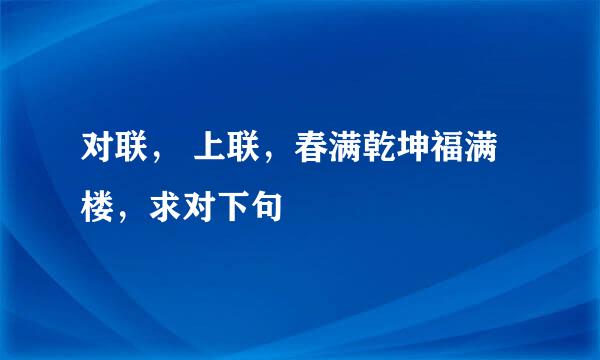 对联， 上联，春满乾坤福满楼，求对下句